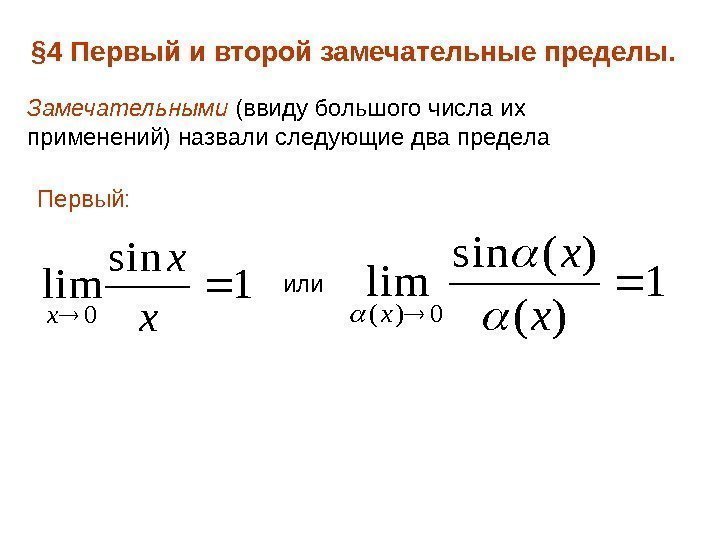 §4 Первый и второй замечательные пределы.

Замечательными (ввиду большого числа их применений) назвали следующие два предела

Первый:

$\lim_{x \to 0} \frac{\sin x}{x} = 1$ или $\lim_{\alpha(x) \to 0} \frac{\sin \alpha(x)}{\alpha(x)} = 1$